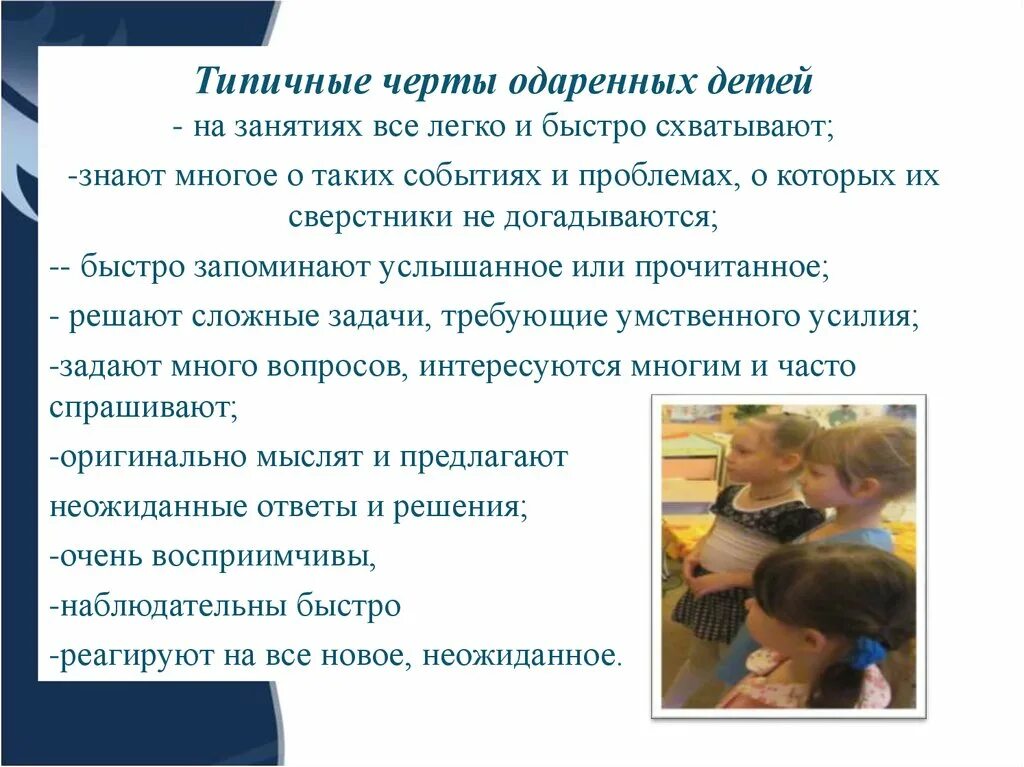 Типичные черты одаренных детей
- на занятиях все легко и быстро схватывают;
-знают многое о таких событиях и проблемах, о которых их сверстники не догадываются;
-- быстро запоминают услышанное или прочитанное;
- решают сложные задачи, требующие умственного усилия;
-задают много вопросов, интересуются многим и часто спрашивают;
-оригинально мыслят и предлагают
неожиданные ответы и решения;
-очень восприимчивы,
-наблюдательны быстро
-реагируют на все новое, неожиданное.